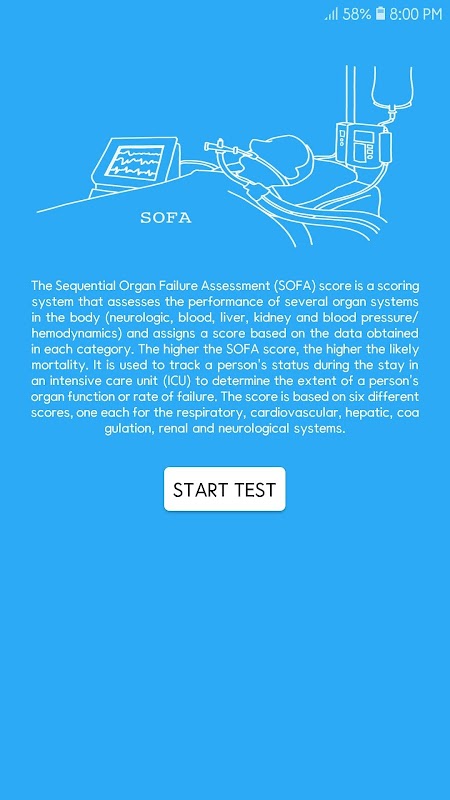 58% 8:00 PM

SOFA

The Sequential Organ Failure Assessment (SOFA) score is a scoring system that assesses the performance of several organ systems in the body (neurologic, blood, liver, kidney and blood pressure/ hemodynamics) and assigns a score based on the data obtained in each category. The higher the SOFA score, the higher the likely mortality. It is used to track a person's status during the stay in an intensive care unit (ICU) to determine the extent of a person's organ function or rate of failure. The score is based on six different scores, one each for the respiratory, cardiovascular, hepatic, coa gulation, renal and neurological systems.

START TEST